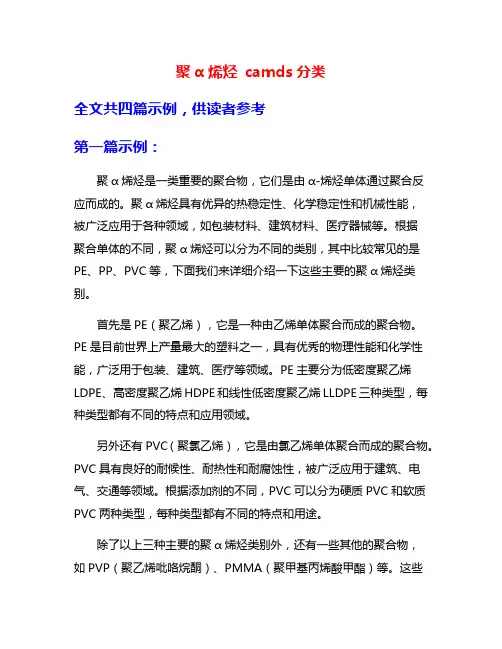 聚α烯烃 camds 分类

全文共四篇示例，供读者参考

第一篇示例：

聚α烯烃是一类重要的聚合物，它们是由α-烯烃单体通过聚合反应而成的。聚α烯烃具有优异的热稳定性、化学稳定性和机械性能，被广泛应用于各种领域，如包装材料、建筑材料、医疗器械等。根据聚合单体的不同，聚α烯烃可以分为不同的类别，其中比较常见的是PE、PP、PVC等，下面我们来详细介绍一下这些主要的聚α烯烃类别。

首先是PE（聚乙烯），它是一种由乙烯单体聚合而成的聚合物。PE是目前世界上产量最大的塑料之一，具有优秀的物理性能和化学性能，广泛用于包装、建筑、医疗等领域。PE主要分为低密度聚乙烯LDPE、高密度聚乙烯HDPE和线性低密度聚乙烯LLDPE三种类型，每种类型都有不同的特点和应用领域。

另外还有PVC（聚氯乙烯），它是由氯乙烯单体聚合而成的聚合物。PVC具有良好的耐候性、耐热性和耐腐蚀性，被广泛应用于建筑、电气、交通等领域。根据添加剂的不同，PVC可以分为硬质PVC和软质PVC两种类型，每种类型都有不同的特点和用途。

除了以上三种主要的聚α烯烃类别外，还有一些其他的聚合物，如PVP（聚乙烯吡咯烷酮）、PMMA（聚甲基丙烯酸甲酯）等。这些